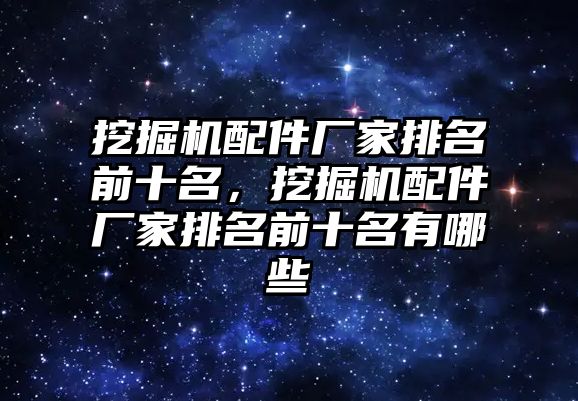 挖掘机配件厂家排名前十名，挖掘机配件厂家排名前十名有哪些